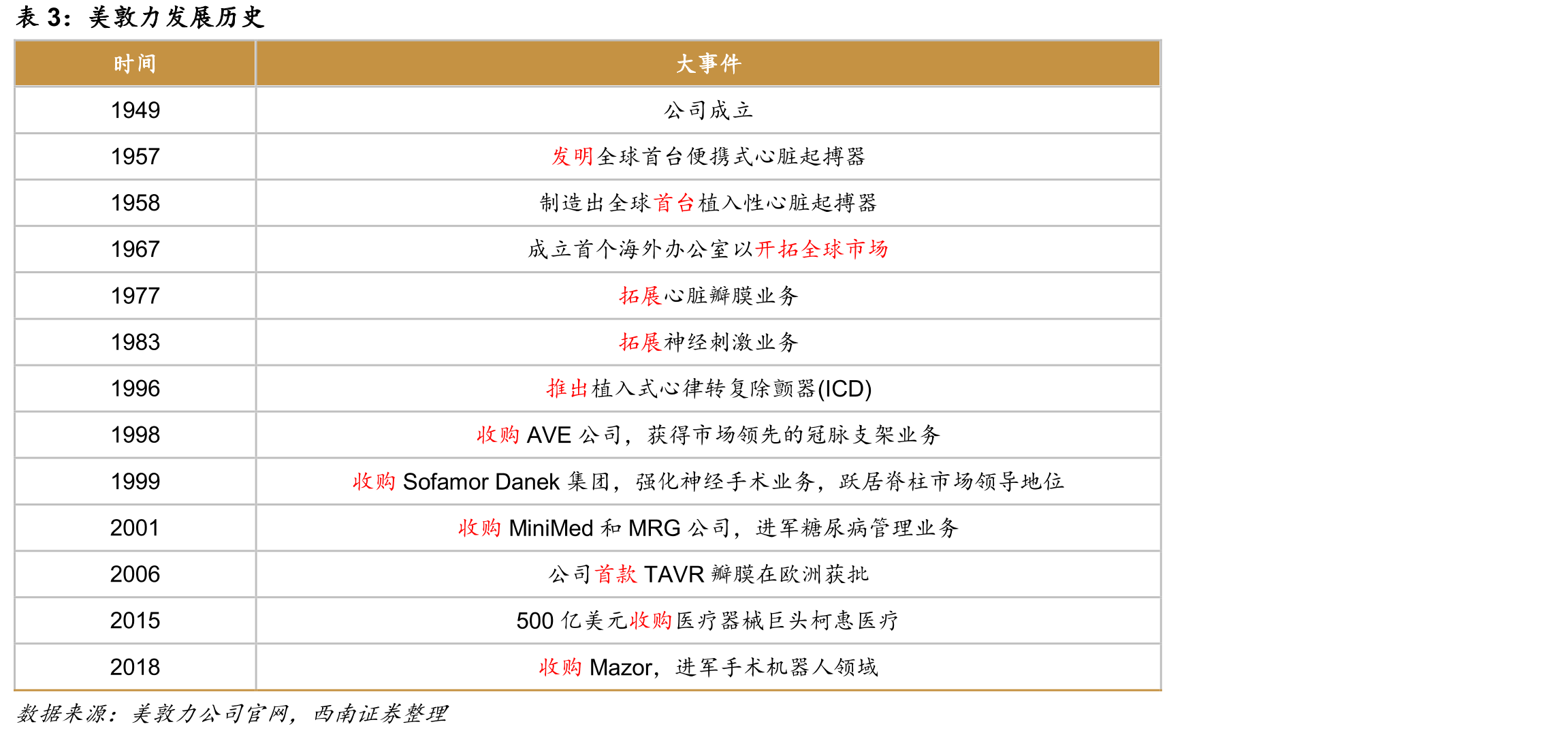 表3：美敦力发展历史

| 时间 | 大事件 |
|---|---|
| 1949 | 公司成立 |
| 1957 | 发明全球首台便携式心脏起搏器 |
| 1958 | 制造出全球首台植入性心脏起搏器 |
| 1967 | 成立首个海外办公室以开拓全球市场 |
| 1977 | 拓展心脏瓣膜业务 |
| 1983 | 拓展神经刺激业务 |
| 1996 | 推出植入式心律转复除颤器(ICD) |
| 1998 | 收购AVE公司，获得市场领先的冠脉支架业务 |
| 1999 | 收购Sofamor Danek集团，强化神经手术业务，跃居脊柱市场领导地位 |
| 2001 | 收购MiniMed和MRG公司，进军糖尿病管理业务 |
| 2006 | 公司首款TAVR瓣膜在欧洲获批 |
| 2015 | 500亿美元收购医疗器械巨头柯惠医疗 |
| 2018 | 收购Mazor，进军手术机器人领域 |

数据来源：美敦力公司官网，西南证券整理